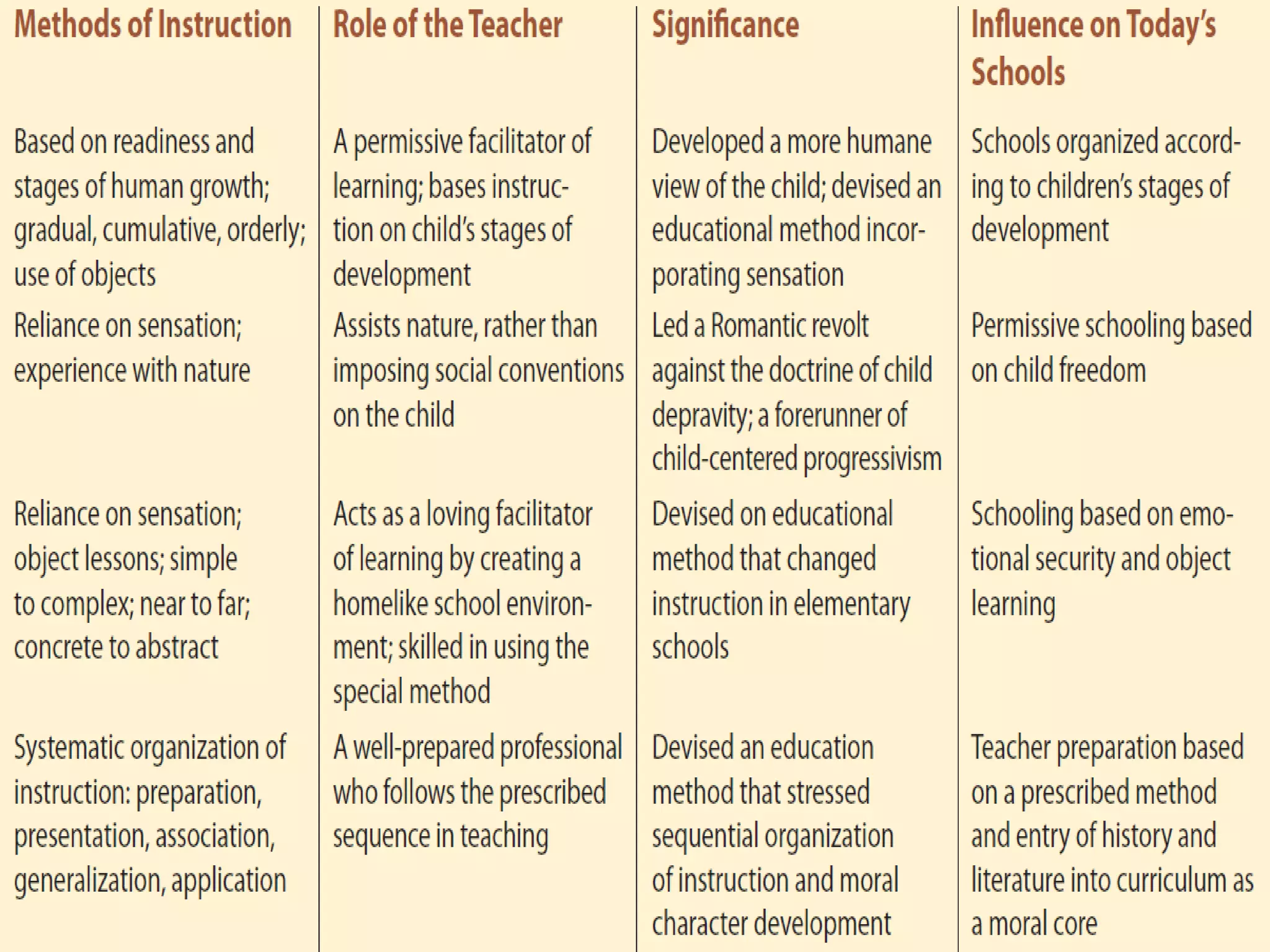 | Methods of Instruction | Role of the Teacher | Significance | Influence on Today's Schools |
|---|---|---|---|
| Based on readiness and stages of human growth; gradual, cumulative, orderly; use of objects | A permissive facilitator of learning; bases instruction on child's stages of development | Developed a more humane view of the child; devised an educational method incorporating sensation | Schools organized according to children's stages of development |
| Reliance on sensation; experience with nature | Assists nature, rather than imposing social conventions on the child | Led a Romantic revolt against the doctrine of child depravity; a forerunner of child-centered progressivism | Permissive schooling based on child freedom |
| Reliance on sensation; object lessons; simple to complex; near to far; concrete to abstract | Acts as a loving facilitator of learning by creating a homelike school environment; skilled in using the special method | Devised on educational method that changed instruction in elementary schools | Schooling based on emotional security and object learning |
| Systematic organization of instruction: preparation, presentation, association, generalization, application | A well-prepared professional who follows the prescribed sequence in teaching | Devised an education method that stressed sequential organization of instruction and moral character development | Teacher preparation based on a prescribed method and entry of history and literature into curriculum as a moral core |